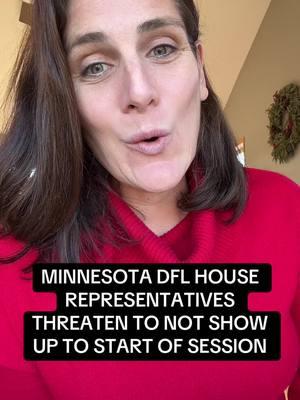 MINNESOTA DFL HOUSE REPRESENTATIVES THREATEN TO NOT SHOW UP TO START OF SESSION